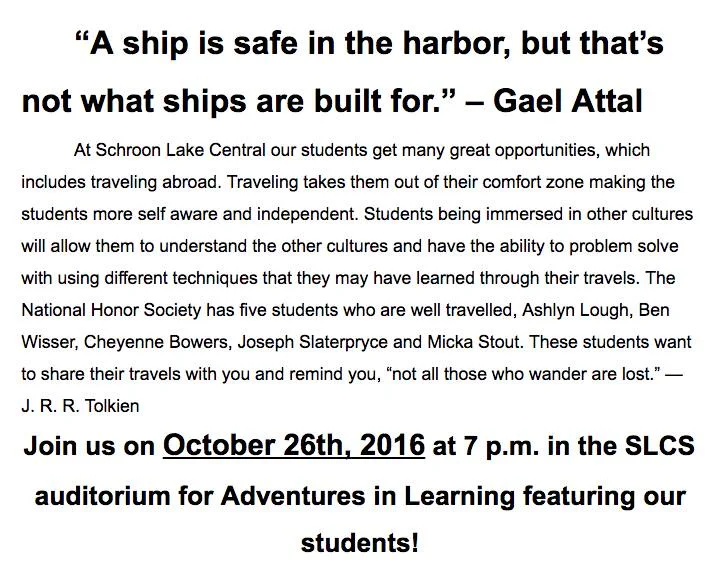 “A ship is safe in the harbor, but that’s not what ships are built for.” – Gael Attal

At Schroon Lake Central our students get many great opportunities, which includes traveling abroad. Traveling takes them out of their comfort zone making the students more self aware and independent. Students being immersed in other cultures will allow them to understand the other cultures and have the ability to problem solve with using different techniques that they may have learned through their travels. The National Honor Society has five students who are well travelled, Ashlyn Lough, Ben Wisser, Cheyenne Bowers, Joseph Slaterpryce and Micka Stout. These students want to share their travels with you and remind you, “not all those who wander are lost.” — J. R. R. Tolkien

Join us on October 26th, 2016 at 7 p.m. in the SLCS auditorium for Adventures in Learning featuring our students!